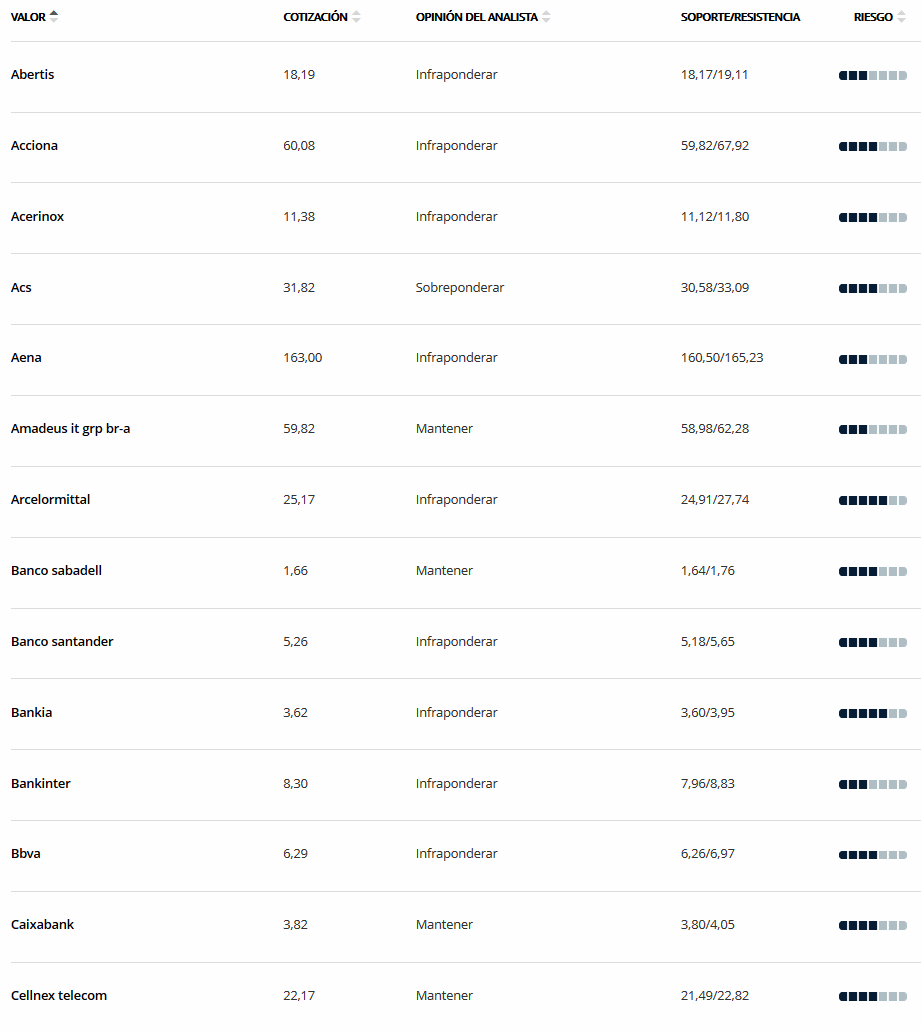 | VALOR | COTIZACIÓN | OPINIÓN DEL ANALISTA | SOPORTE/RESISTENCIA | RIESGO |
|---|---|---|---|---|
| Abertis | 18,19 | Infraponderar | 18,17/19,11 | |
| Acciona | 60,08 | Infraponderar | 59,82/67,92 | |
| Acerinox | 11,38 | Infraponderar | 11,12/11,80 | |
| Acs | 31,82 | Sobreponderar | 30,58/33,09 | |
| Aena | 163,00 | Infraponderar | 160,50/165,23 | |
| Amadeus it grp br-a | 59,82 | Mantener | 58,98/62,28 | |
| Arcelormittal | 25,17 | Infraponderar | 24,91/27,74 | |
| Banco sabadell | 1,66 | Mantener | 1,64/1,76 | |
| Banco santander | 5,26 | Infraponderar | 5,18/5,65 | |
| Bankia | 3,62 | Infraponderar | 3,60/3,95 | |
| Bankinter | 8,30 | Infraponderar | 7,96/8,83 | |
| Bbva | 6,29 | Infraponderar | 6,26/6,97 | |
| Caixabank | 3,82 | Mantener | 3,80/4,05 | |
| Cellnex telecom | 22,17 | Mantener | 21,49/22,82 | |